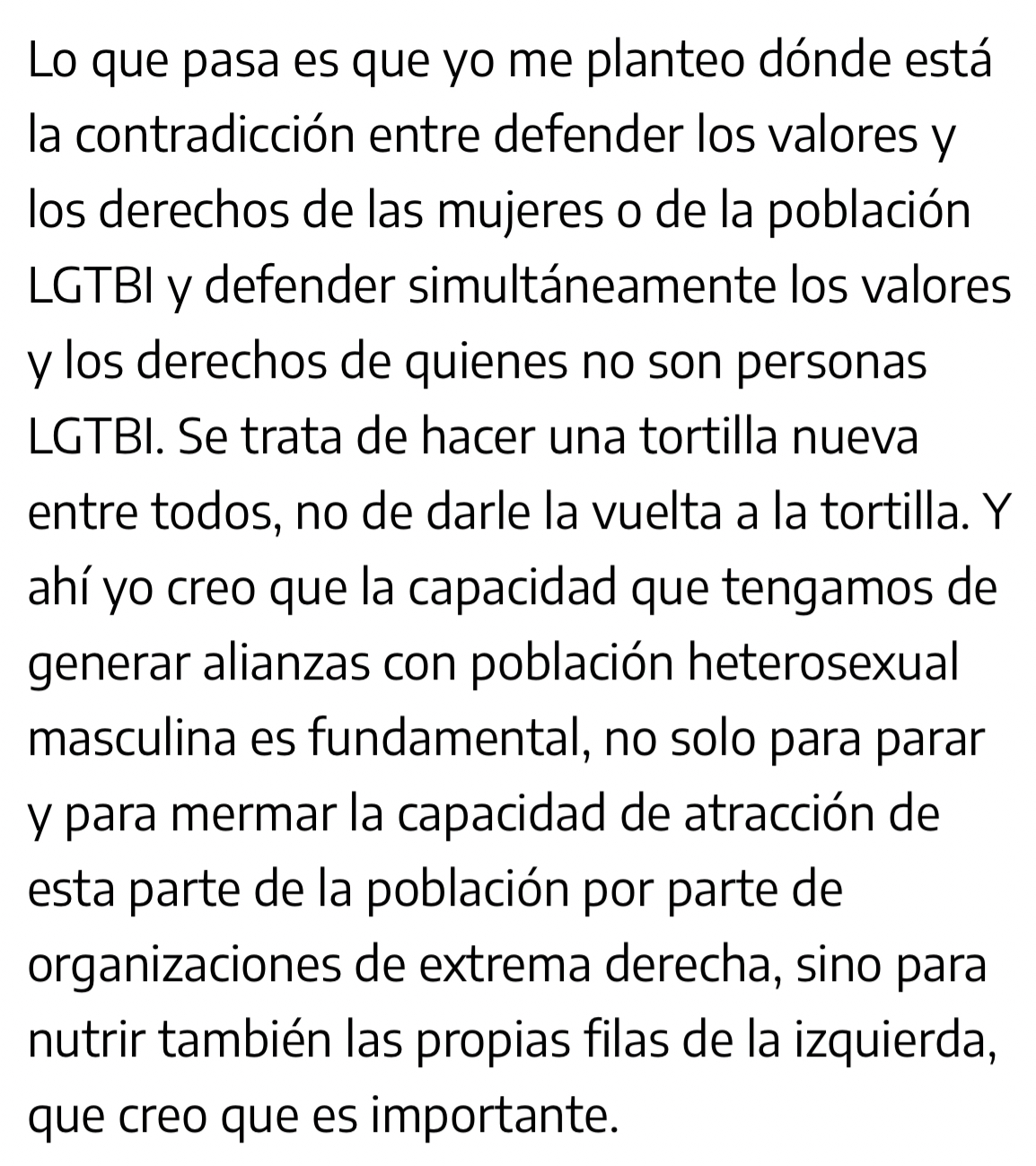 Lo que pasa es que yo me planteo dónde está la contradicción entre defender los valores y los derechos de las mujeres o de la población LGTBI y defender simultáneamente los valores y los derechos de quienes no son personas LGTBI. Se trata de hacer una tortilla nueva entre todos, no de darle la vuelta a la tortilla. Y ahí yo creo que la capacidad que tengamos de generar alianzas con población heterosexual masculina es fundamental, no solo para parar y para mermar la capacidad de atracción de esta parte de la población por parte de organizaciones de extrema derecha, sino para nutrir también las propias filas de la izquierda, que creo que es importante.